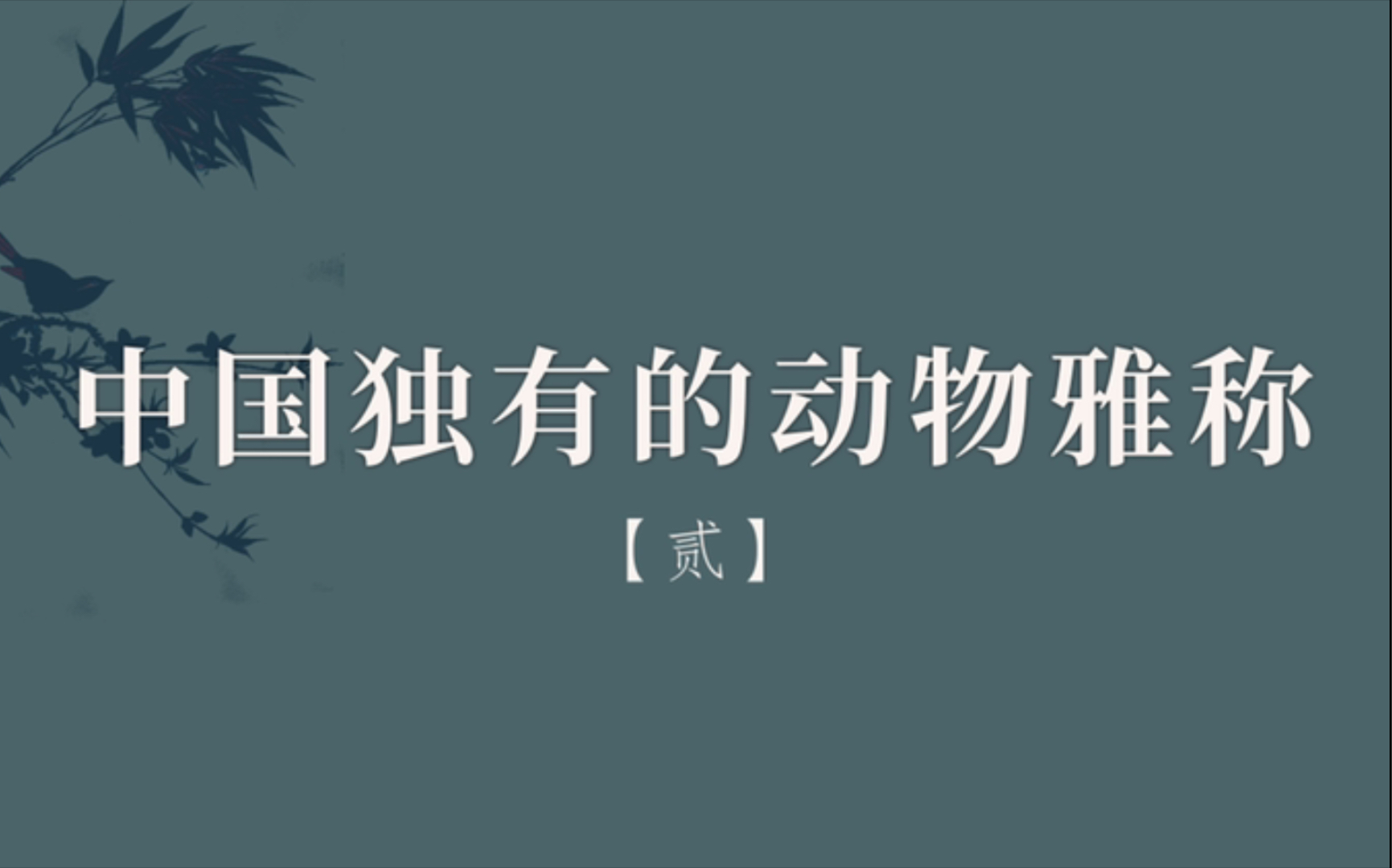 中国独有的动物雅称

【贰】